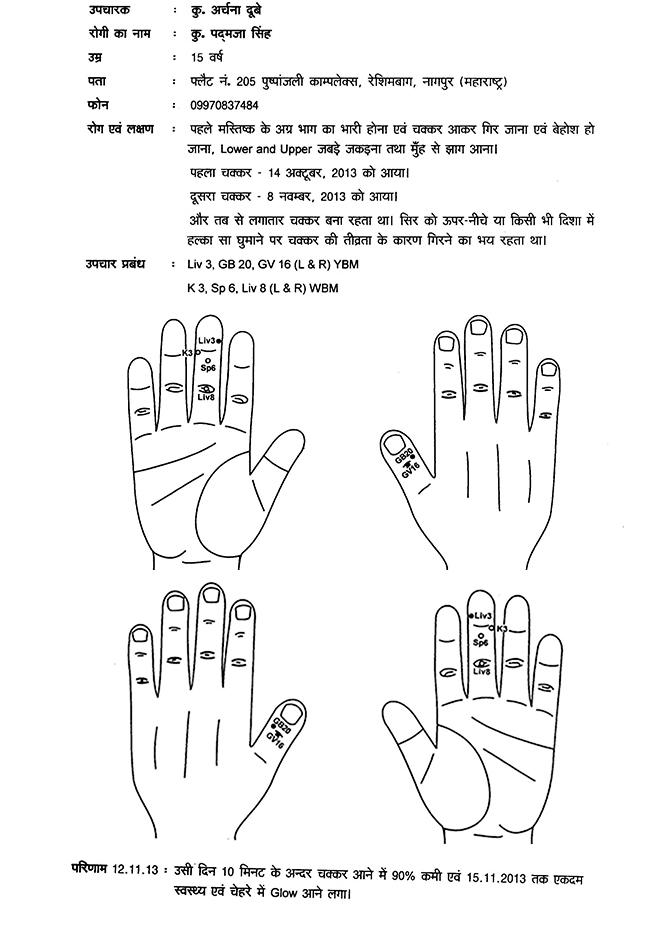 उपचारक : कु. अर्चना दूबे
रोगी का नाम : कु. पद्मजा सिंह
उम्र : 15 वर्ष
पता : फ्लैट नं. 205 पुष्पांजली काम्पलेक्स, रेशिमबाग, नागपुर (महाराष्ट्र)
फोन : 09970837484
रोग एवं लक्षण : पहले मस्तिष्क के अग्र भाग का भारी होना एवं चक्कर आकर गिर जाना एवं बेहोश हो जाना, Lower and Upper जबड़े जकड़ना तथा मुँह से झाग आना।

पहला चक्कर - 14 अक्टूबर, 2013 को आया।

दूसरा चक्कर - 8 नवम्बर, 2013 को आया।

और तब से लगातार चक्कर बना रहता था। सिर को ऊपर-नीचे या किसी भी दिशा में हल्का सा घुमाने पर चक्कर की तीव्रता के कारण गिरने का भय रहता था।

उपचार प्रबंध : Liv 3, GB 20, GV 16 (L & R) YBM
K 3, Sp 6, Liv 8 (L & R) WBM

Liv3
K3
Sp6
Liv8

GB20
GV16

GB20
GV16

Liv3
K3
Sp6
Liv8

परिणाम 12.11.13 : उसी दिन 10 मिनट के अन्दर चक्कर आने में 90% कमी एवं 15.11.2013 तक एकदम स्वस्थ्य एवं चेहरे में Glow आने लगा।